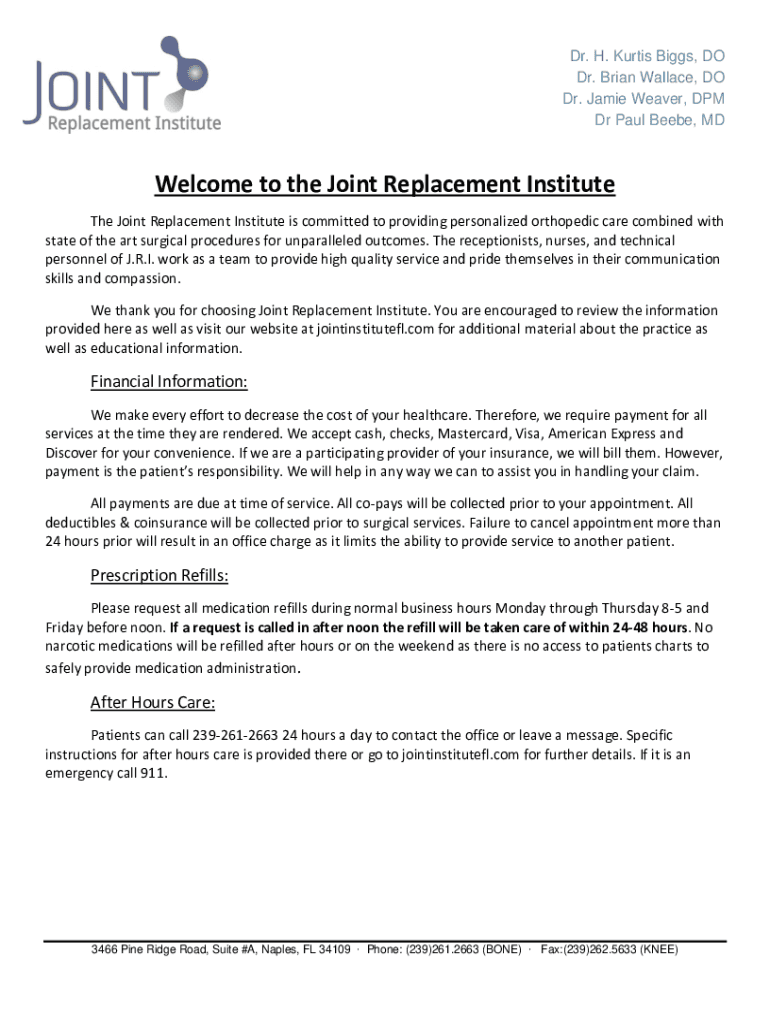 JOINT Replacement Institute

Dr. H. Kurtis Biggs, DO
Dr. Brian Wallace, DO
Dr. Jamie Weaver, DPM
Dr Paul Beebe, MD

Welcome to the Joint Replacement Institute

The Joint Replacement Institute is committed to providing personalized orthopedic care combined with state of the art surgical procedures for unparalleled outcomes. The receptionists, nurses, and technical personnel of J.R.I. work as a team to provide high quality service and pride themselves in their communication skills and compassion.

We thank you for choosing Joint Replacement Institute. You are encouraged to review the information provided here as well as visit our website at jointinstitutefl.com for additional material about the practice as well as educational information.

Financial Information:

We make every effort to decrease the cost of your healthcare. Therefore, we require payment for all services at the time they are rendered. We accept cash, checks, Mastercard, Visa, American Express and Discover for your convenience. If we are a participating provider of your insurance, we will bill them. However, payment is the patient's responsibility. We will help in any way we can to assist you in handling your claim.

All payments are due at time of service. All co-pays will be collected prior to your appointment. All deductibles & coinsurance will be collected prior to surgical services. Failure to cancel appointment more than 24 hours prior will result in an office charge as it limits the ability to provide service to another patient.

Prescription Refills:

Please request all medication refills during normal business hours Monday through Thursday 8-5 and Friday before noon. If a request is called in after noon the refill will be taken care of within 24-48 hours. No narcotic medications will be refilled after hours or on the weekend as there is no access to patients charts to safely provide medication administration.

After Hours Care:

Patients can call 239-261-2663 24 hours a day to contact the office or leave a message. Specific instructions for after hours care is provided there or go to jointinstitutefl.com for further details. If it is an emergency call 911.

3466 Pine Ridge Road, Suite #A, Naples, FL 34109 · Phone: (239)261.2663 (BONE) · Fax:(239)262.5633 (KNEE)